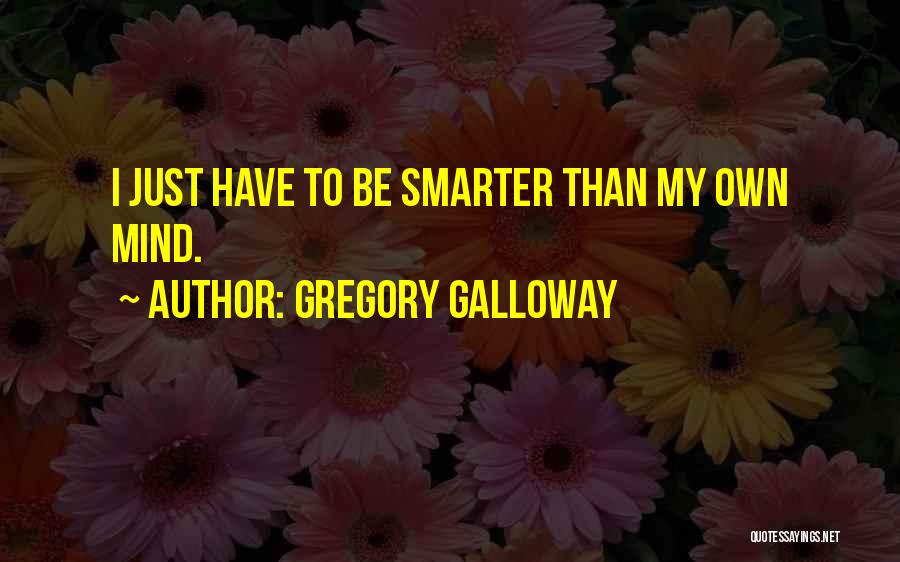 I JUST HAVE TO BE SMARTER THAN MY OWN MIND.

~ AUTHOR: GREGORY GALLOWAY

QUOTESSAYINGS.NET